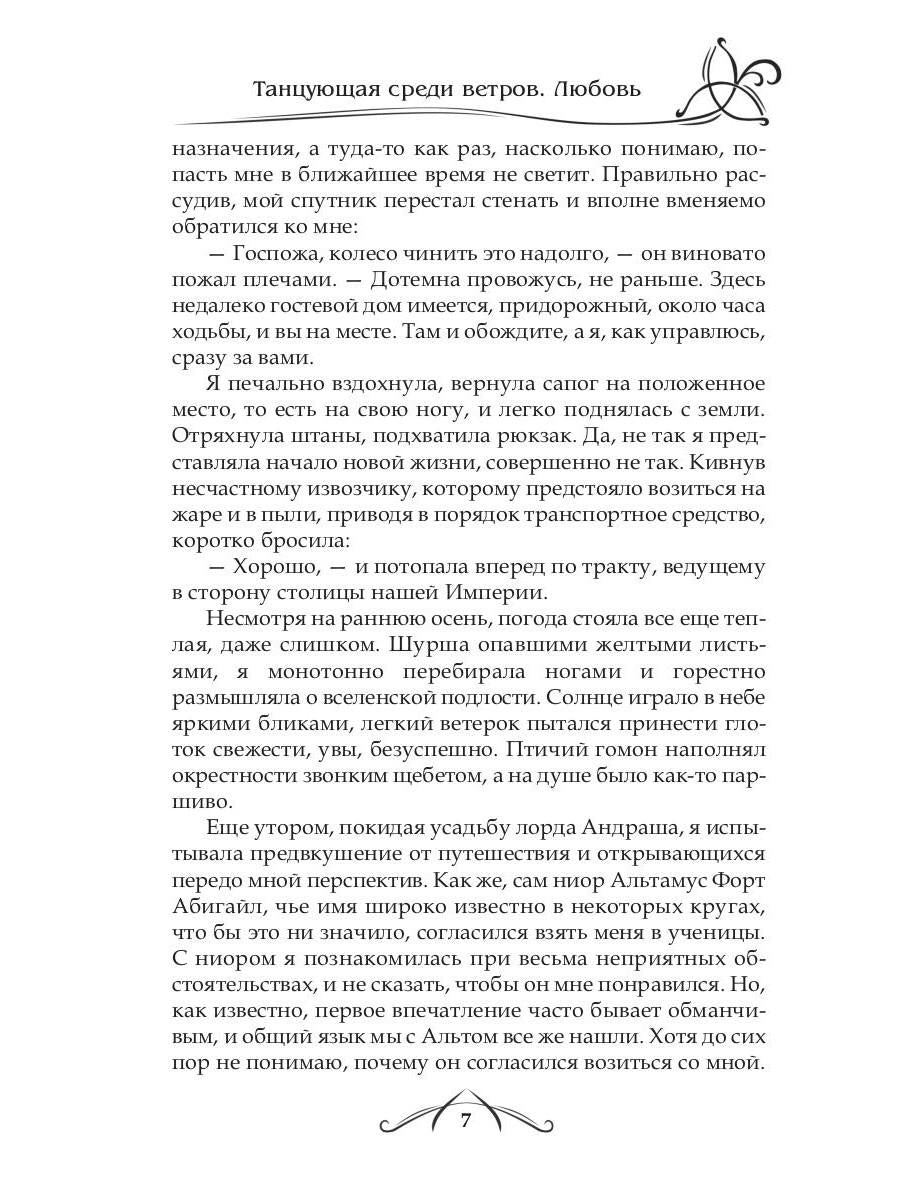 Танцующая среди ветров. Любовь

назначения, а туда-то как раз, насколько понимаю, попасть мне в ближайшее время не светит. Правильно рассудив, мой спутник перестал стенать и вполне вменяемо обратился ко мне:

— Госпожа, колесо чинить это надолго, — он виновато пожал плечами. — Дотемна провожусь, не раньше. Здесь недалеко гостевой дом имеется, придорожный, около часа ходьбы, и вы на месте. Там и обождите, а я, как управлюсь, сразу за вами.

Я печально вздохнула, вернула сапог на положенное место, то есть на свою ногу, и легко поднялась с земли. Отряхнула штаны, подхватила рюкзак. Да, не так я представляла начало новой жизни, совершенно не так. Кивнув несчастному извозчику, которому предстояло возиться на жаре и в пыли, приводя в порядок транспортное средство, коротко бросила:

— Хорошо, — и потопала вперед по тракту, ведущему в сторону столицы нашей Империи.

Несмотря на раннюю осень, погода стояла все еще теплая, даже слишком. Шурша опавшими желтыми листьями, я монотонно перебирала ногами и горестно размышляла о вселенской подлости. Солнце играло в небе яркими бликами, легкий ветерок пытался принести глоток свежести, увы, безуспешно. Птичий гомон наполнял окрестности звонким щебетом, а на душе было как-то паршиво.

Еще утором, покидая усадьбу лорда Андраша, я испытывала предвкушение от путешествия и открывающихся передо мной перспектив. Как же, сам ниор Альтамус Форт Абигайл, чье имя широко известно в некоторых кругах, что бы это ни значило, согласился взять меня в ученицы. С ниором я познакомилась при весьма неприятных обстоятельствах, и не сказать, чтобы он мне понравился. Но, как известно, первое впечатление часто бывает обманчивым, и общий язык мы с Альтом все же нашли. Хотя до сих пор не понимаю, почему он согласился возиться со мной.

7